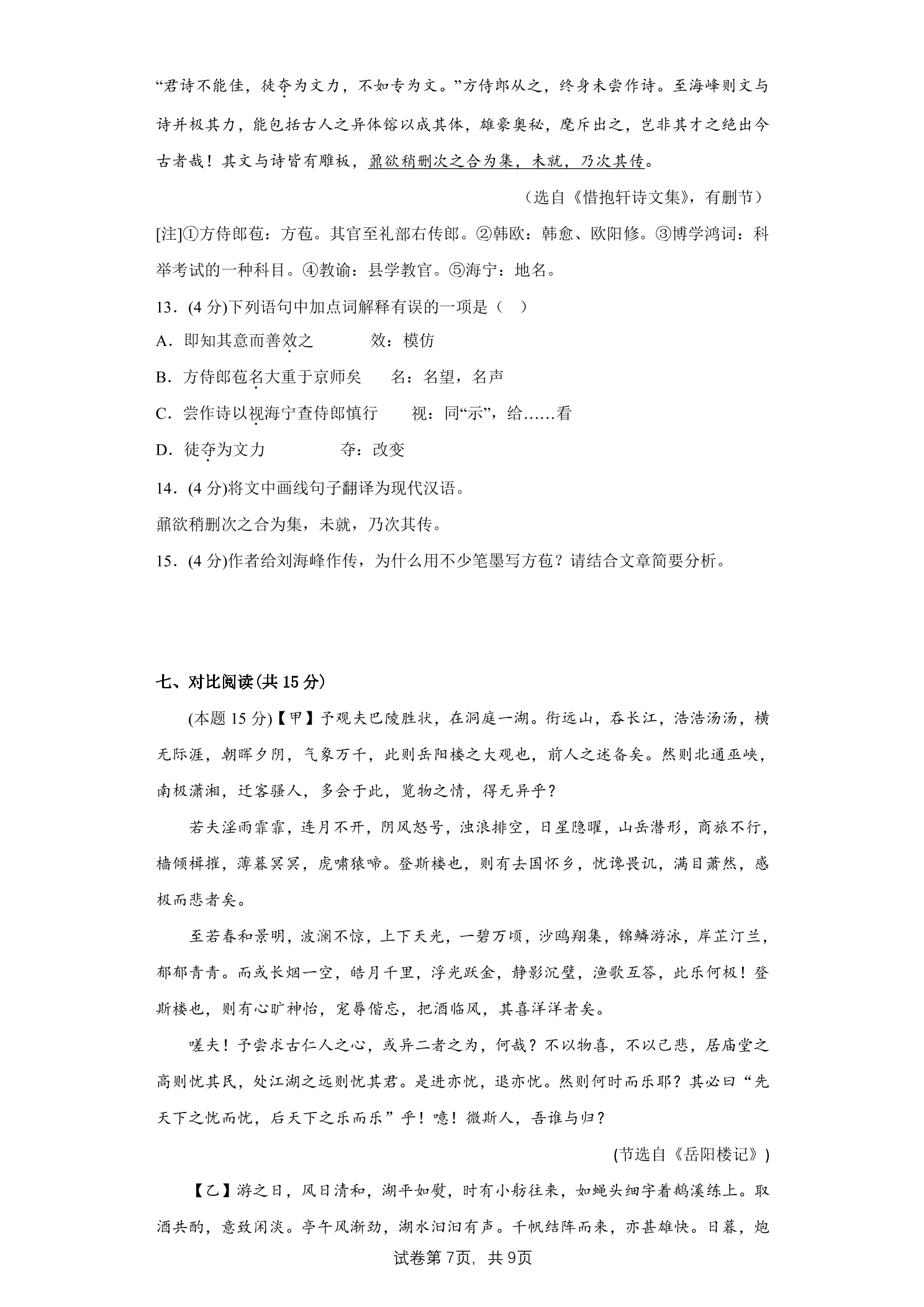 “君诗不能佳，徒夺为文力，不如专为文。”方侍郎从之，终身未尝作诗。至海峰则文与诗并极其力，能包括古人之异体镕以成其体，雄豪奥秘，麾斥出之，岂非其才之绝出今古者哉！其文与诗皆有雕板，鼐欲稍删次之合为集，未就，乃次其传。

（选自《惜抱轩诗文集》，有删节）

[注]①方侍郎苞：方苞。其官至礼部右传郎。②韩欧：韩愈、欧阳修。③博学鸿词：科举考试的一种科目。④教谕：县学教官。⑤海宁：地名。

13．(4分)下列语句中加点词解释有误的一项是（ ）

A．即知其意而善效之 效：模仿

B．方侍郎苞名大重于京师矣 名：名望，名声

C．尝作诗以视海宁查侍郎慎行 视：同“示”，给……看

D．徒夺为文力 夺：改变

14．(4分)将文中画线句子翻译为现代汉语。

鼐欲稍删次之合为集，未就，乃次其传。

15．(4分)作者给刘海峰作传，为什么用不少笔墨写方苞？请结合文章简要分析。

七、对比阅读(共15分)

(本题15分)【甲】予观夫巴陵胜状，在洞庭一湖。衔远山，吞长江，浩浩汤汤，横无际涯，朝晖夕阴，气象万千，此则岳阳楼之大观也，前人之述备矣。然则北通巫峡，南极潇湘，迁客骚人，多会于此，览物之情，得无异乎？

若夫淫雨霏霏，连月不开，阴风怒号，浊浪排空，日星隐曜，山岳潜形，商旅不行，樯倾楫摧，薄暮冥冥，虎啸猿啼。登斯楼也，则有去国怀乡，忧谗畏讥，满目萧然，感极而悲者矣。

至若春和景明，波澜不惊，上下天光，一碧万顷，沙鸥翔集，锦鳞游泳，岸芷汀兰，郁郁青青。而或长烟一空，皓月千里，浮光跃金，静影沉璧，渔歌互答，此乐何极！登斯楼也，则有心旷神怡，宠辱偕忘，把酒临风，其喜洋洋者矣。

嗟夫！予尝求古仁人之心，或异二者之为，何哉？不以物喜，不以己悲，居庙堂之高则忧其民，处江湖之远则忧其君。是进亦忧，退亦忧。然则何时而乐耶？其必曰“先天下之忧而忧，后天下之乐而乐”乎！噫！微斯人，吾谁与归？

(节选自《岳阳楼记》)

【乙】游之日，风日清和，湖平如熨，时有小舫往来，如蝇头细字着鹅溪练上。取酒共酌，意致闲淡。亭午风渐劲，湖水汩汩有声。千帆结阵而来，亦甚雄快。日暮，炮

试卷第7页，共9页